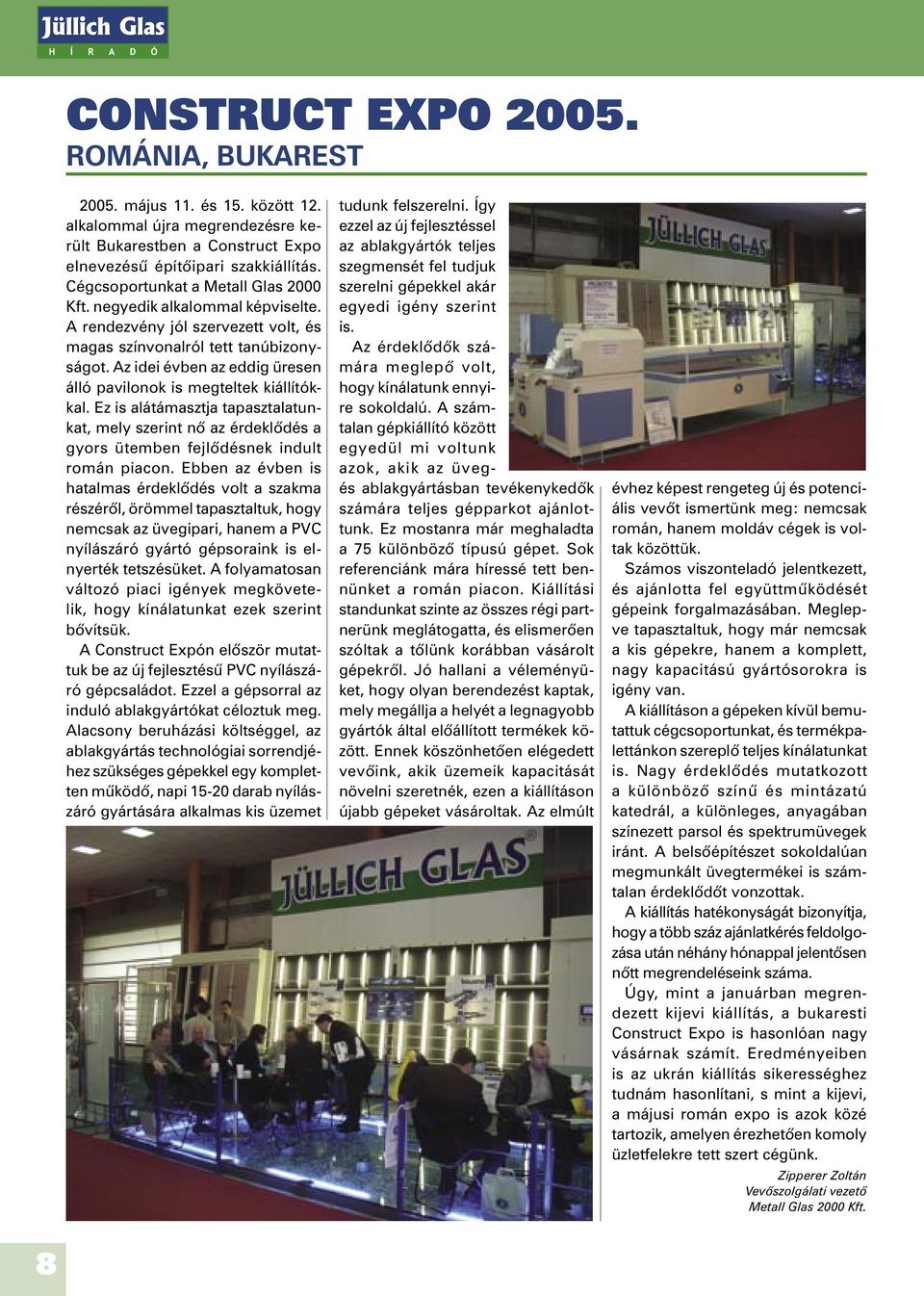 Jüllich Glas
H Í R A D Ó

CONSTRUCT EXPO 2005.
ROMÁNIA, BUKAREST

2005. május 11. és 15. között 12. alkalommal újra megrendezésre került Bukarestben a Construct Expo elnevezésű építőipari szakkiállítás. Cégcsoportunkat a Metall Glas 2000 Kft. negyedik alkalommal képviselte. A rendezvény jól szervezett volt, és magas színvonalról tett tanúbizonyságot. Az idei évben az eddig üresen álló pavilonok is megteltek kiállítókkal. Ez is alátámasztja tapasztalatunkat, mely szerint nő az érdeklődés a gyors ütemben fejlődésnek indult román piacon. Ebben az évben is hatalmas érdeklődés volt a szakma részéről, örömmel tapasztaltuk, hogy nemcsak az üvegipari, hanem a PVC nyílászáró gyártó gépsoraink is elnyerték tetszésüket. A folyamatosan változó piaci igények megkövetelik, hogy kínálatunkat ezek szerint bővítsük.

A Construct Expón először mutattuk be az új fejlesztésű PVC nyílászáró gépcsaládot. Ezzel a gépsorral az induló ablakgyártókat céloztuk meg. Alacsony beruházási költséggel, az ablakgyártás technológiai sorrendjéhez szükséges gépekkel egy kompletten működő, napi 15-20 darab nyílászáró gyártására alkalmas kis üzemet tudunk felszerelni. Így ezzel az új fejlesztéssel az ablakgyártók teljes szegmensét fel tudjuk szerelni gépekkel akár egyedi igény szerint is.

Az érdeklődők számára meglepő volt, hogy kínálatunk ennyire sokoldalú. A számtalan gépkiállító között egyedül mi voltunk azok, akik az üveg- és ablakgyártásban tevékenykedők számára teljes gépparkot ajánlottunk. Ez mostanra már meghaladta a 75 különböző típusú gépet. Sok referenciánk mára híressé tett bennünket a román piacon. Kiállítási standunkat szinte az összes régi partnerünk meglátogatta, és elismerően szóltak a tőlünk korábban vásárolt gépekről. Jó hallani a véleményüket, hogy olyan berendezést kaptak, mely megállja a helyét a legnagyobb gyártók által előállított termékek között. Ennek köszönhetően elégedett vevőink, akik üzemeik kapacitását növelni szeretnék, ezen a kiállításon újabb gépeket vásároltak. Az elmúlt évhez képest rengeteg új és potenciális vevőt ismertünk meg: nemcsak román, hanem moldáv cégek is voltak közöttük.

Számos viszonteladó jelentkezett, és ajánlotta fel együttműködését gépeink forgalmazásában. Meglepve tapasztaltuk, hogy már nemcsak a kis gépekre, hanem a komplett, nagy kapacitású gyártósorokra is igény van.

A kiállításon a gépeken kívül bemutattuk cégcsoportunkat, és termékpalettánkon szereplő teljes kínálatunkat is. Nagy érdeklődés mutatkozott a különböző színű és mintázatú katedrál, a különleges, anyagában színezett parsol és spektrumüvegek iránt. A belsőépítészet sokoldalúan megmunkált üvegtermékei is számtalan érdeklődőt vonzottak.

A kiállítás hatékonyságát bizonyítja, hogy a több száz ajánlatkérés feldolgozása után néhány hónappal jelentősen nőtt megrendeléseink száma.

Úgy, mint a januárban megrendezett kijevi kiállítás, a bukaresti Construct Expo is hasonlóan nagy vásárnak számít. Eredményeiben is az ukrán kiállítás sikerességhez tudnám hasonlítani, s mint a kijevi, a májusi román expo is azok közé tartozik, amelyen érezhetően komoly üzletfelekre tett szert cégünk.

Zipperer Zoltán
Vevőszolgálati vezető
Metall Glas 2000 Kft.

JÜLLICH GLAS

JÜLLICH GLAS

8